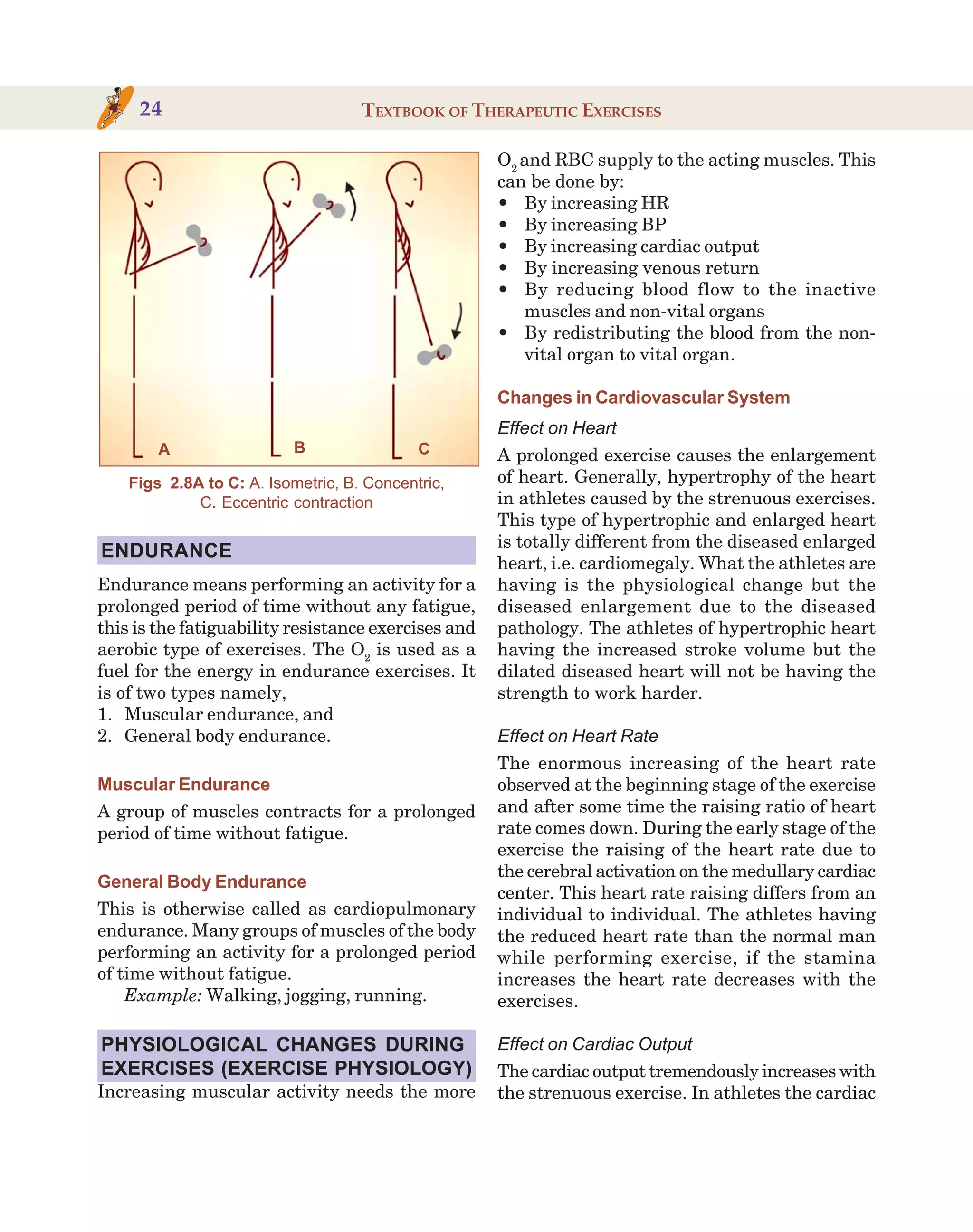 24 TEXTBOOK OF THERAPEUTIC EXERCISES

A B C

Figs 2.8A to C: A. Isometric, B. Concentric, C. Eccentric contraction

ENDURANCE

Endurance means performing an activity for a prolonged period of time without any fatigue, this is the fatiguability resistance exercises and aerobic type of exercises. The $O_2$ is used as a fuel for the energy in endurance exercises. It is of two types namely,
1. Muscular endurance, and
2. General body endurance.

Muscular Endurance

A group of muscles contracts for a prolonged period of time without fatigue.

General Body Endurance

This is otherwise called as cardiopulmonary endurance. Many groups of muscles of the body performing an activity for a prolonged period of time without fatigue.

Example: Walking, jogging, running.

PHYSIOLOGICAL CHANGES DURING EXERCISES (EXERCISE PHYSIOLOGY)

Increasing muscular activity needs the more $O_2$ and RBC supply to the acting muscles. This can be done by:
• By increasing HR
• By increasing BP
• By increasing cardiac output
• By increasing venous return
• By reducing blood flow to the inactive muscles and non-vital organs
• By redistributing the blood from the non-vital organ to vital organ.

Changes in Cardiovascular System

Effect on Heart

A prolonged exercise causes the enlargement of heart. Generally, hypertrophy of the heart in athletes caused by the strenuous exercises. This type of hypertrophic and enlarged heart is totally different from the diseased enlarged heart, i.e. cardiomegaly. What the athletes are having is the physiological change but the diseased enlargement due to the diseased pathology. The athletes of hypertrophic heart having the increased stroke volume but the dilated diseased heart will not be having the strength to work harder.

Effect on Heart Rate

The enormous increasing of the heart rate observed at the beginning stage of the exercise and after some time the raising ratio of heart rate comes down. During the early stage of the exercise the raising of the heart rate due to the cerebral activation on the medullary cardiac center. This heart rate raising differs from an individual to individual. The athletes having the reduced heart rate than the normal man while performing exercise, if the stamina increases the heart rate decreases with the exercises.

Effect on Cardiac Output

The cardiac output tremendously increases with the strenuous exercise. In athletes the cardiac